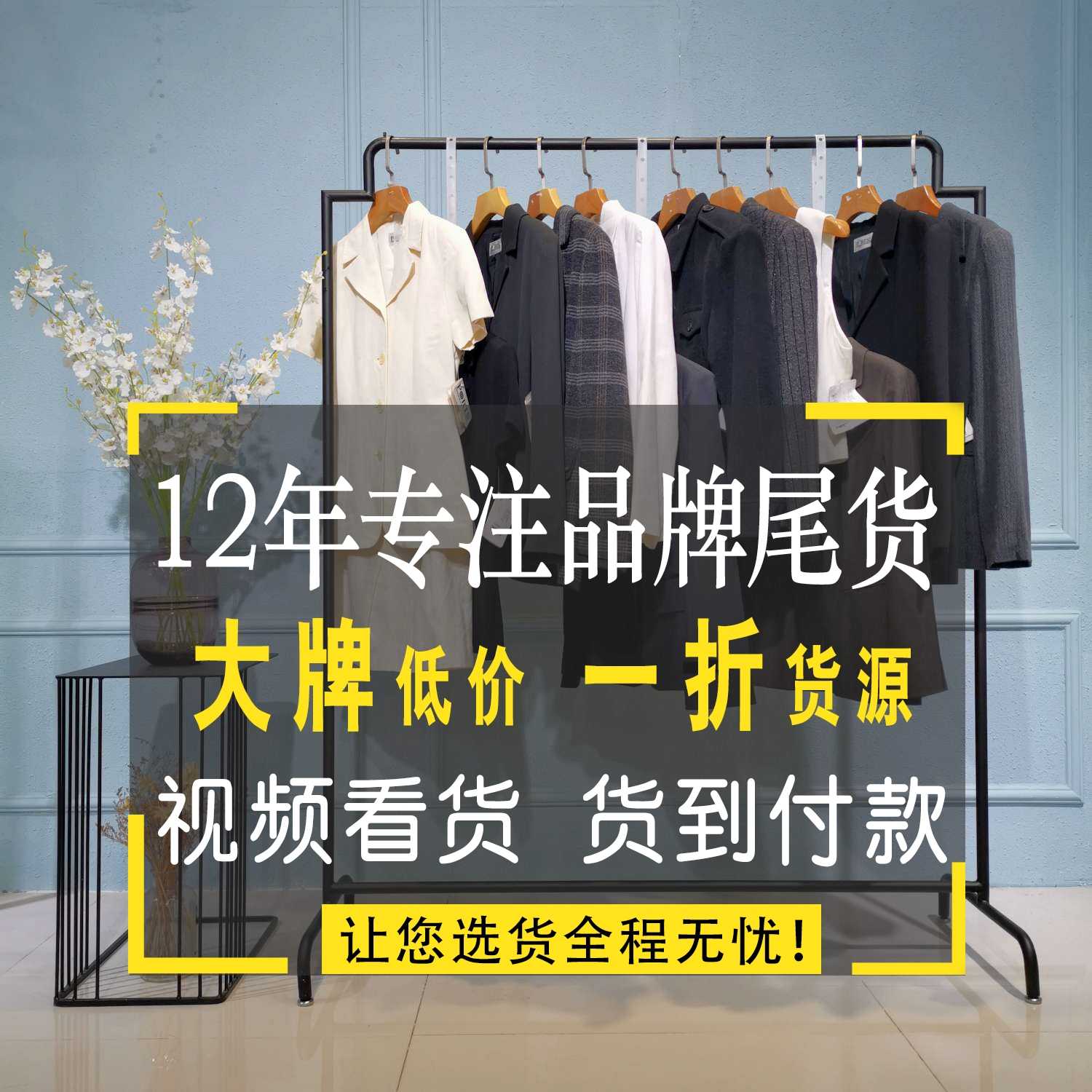 12年专注品牌尾货

大牌低价 一折货源

视频看货 货到付款

让您选货全程无忧！